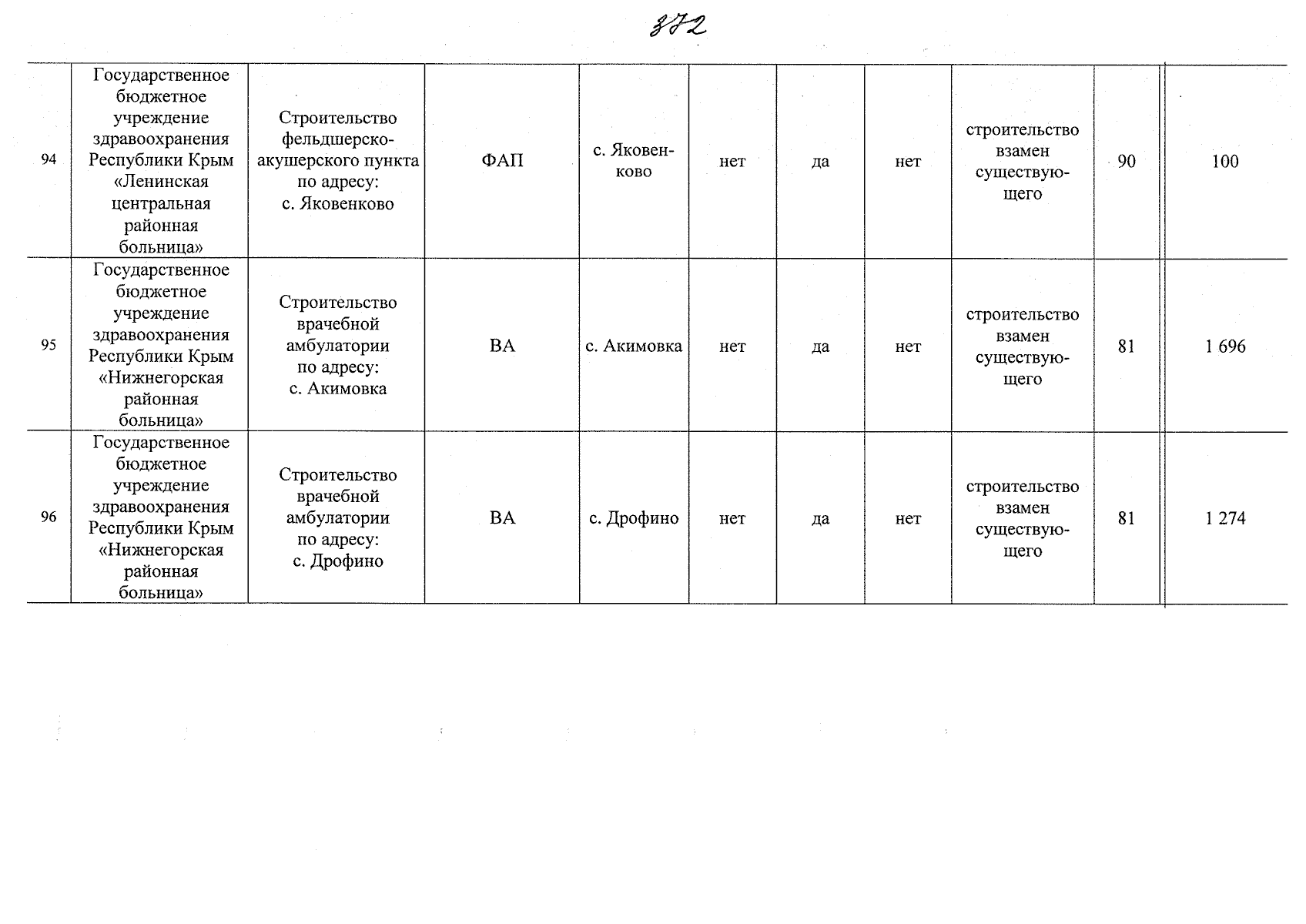 372

| 94 | Государственное бюджетное учреждение здравоохранения Республики Крым «Ленинская центральная районная больница» | Строительство фельдшерско-акушерского пункта по адресу: с. Яковенково | ФАП | с. Яковенково | нет | да | нет | строительство взамен существующего | 90 | 100 |
|---|---|---|---|---|---|---|---|---|---|---|
| 95 | Государственное бюджетное учреждение здравоохранения Республики Крым «Нижнегорская районная больница» | Строительство врачебной амбулатории по адресу: с. Акимовка | ВА | с. Акимовка | нет | да | нет | строительство взамен существующего | 81 | 1 696 |
| 96 | Государственное бюджетное учреждение здравоохранения Республики Крым «Нижнегорская районная больница» | Строительство врачебной амбулатории по адресу: с. Дрофино | ВА | с. Дрофино | нет | да | нет | строительство взамен существующего | 81 | 1 274 |